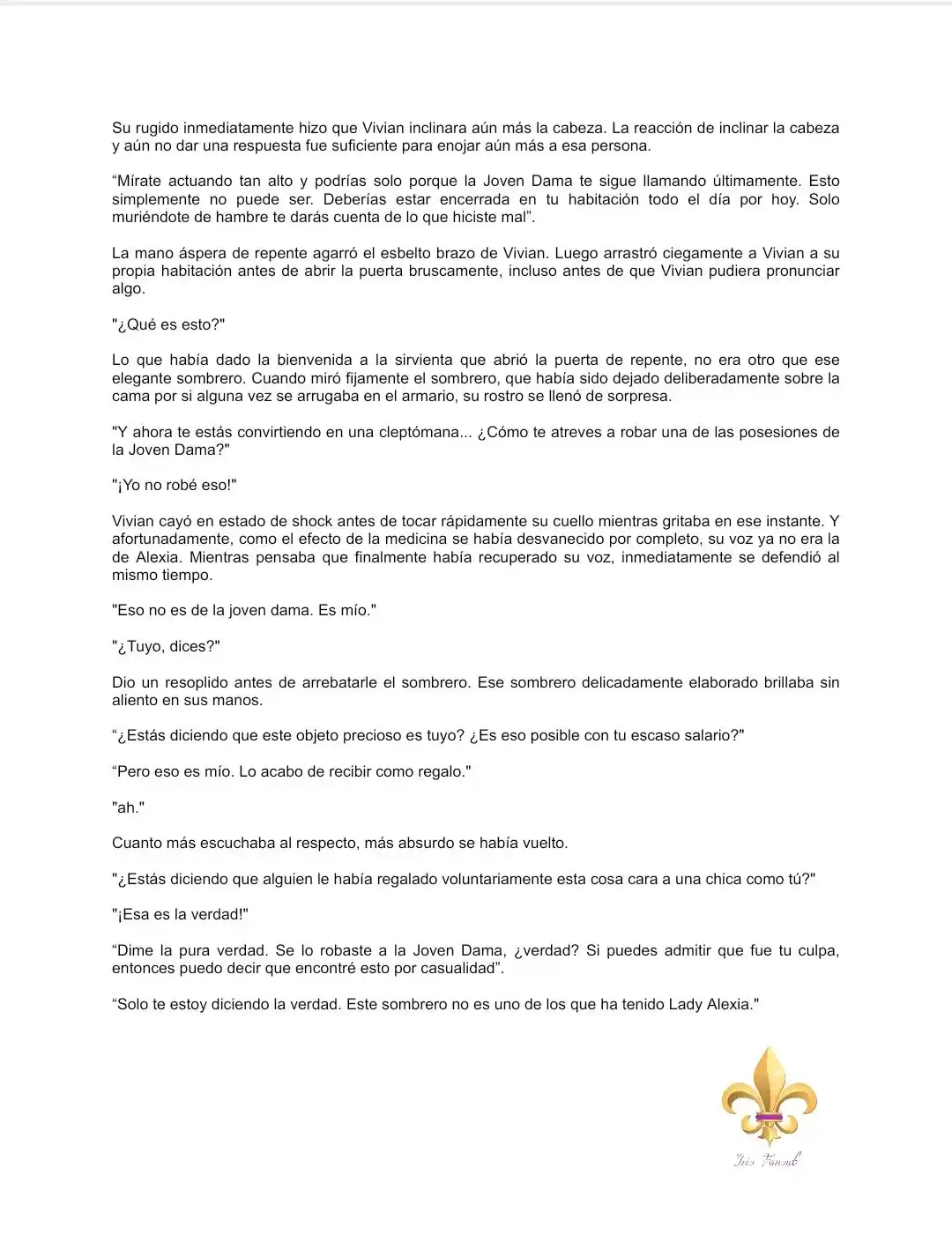 Su rugido inmediatamente hizo que Vivian inclinara aún más la cabeza. La reacción de inclinar la cabeza y aún no dar una respuesta fue suficiente para enojar aún más a esa persona.

“Mírate actuando tan alto y podrías solo porque la Joven Dama te sigue llamando últimamente. Esto simplemente no puede ser. Deberías estar encerrada en tu habitación todo el día por hoy. Solo muriéndote de hambre te darás cuenta de lo que hiciste mal”.

La mano áspera de repente agarró el esbelto brazo de Vivian. Luego arrastró ciegamente a Vivian a su propia habitación antes de abrir la puerta bruscamente, incluso antes de que Vivian pudiera pronunciar algo.

"¿Qué es esto?"

Lo que había dado la bienvenida a la sirvienta que abrió la puerta de repente, no era otro que ese elegante sombrero. Cuando miró fijamente el sombrero, que había sido dejado deliberadamente sobre la cama por si alguna vez se arrugaba en el armario, su rostro se llenó de sorpresa.

"Y ahora te estás convirtiendo en una cleptómana... ¿Cómo te atreves a robar una de las posesiones de la Joven Dama?"

"¡Yo no robé eso!"

Vivian cayó en estado de shock antes de tocar rápidamente su cuello mientras gritaba en ese instante. Y afortunadamente, como el efecto de la medicina se había desvanecido por completo, su voz ya no era la de Alexia. Mientras pensaba que finalmente había recuperado su voz, inmediatamente se defendió al mismo tiempo.

"Eso no es de la joven dama. Es mío."

"¿Tuyo, dices?"

Dio un resoplido antes de arrebatarle el sombrero. Ese sombrero delicadamente elaborado brillaba sin aliento en sus manos.

“¿Estás diciendo que este objeto precioso es tuyo? ¿Es eso posible con tu escaso salario?"

“Pero eso es mío. Lo acabo de recibir como regalo."

"ah."

Cuanto más escuchaba al respecto, más absurdo se había vuelto.

"¿Estás diciendo que alguien le había regalado voluntariamente esta cosa cara a una chica como tú?"

"¡Esa es la verdad!"

“Dime la pura verdad. Se lo robaste a la Joven Dama, ¿verdad? Si puedes admitir que fue tu culpa, entonces puedo decir que encontré esto por casualidad”.

“Solo te estoy diciendo la verdad. Este sombrero no es uno de los que ha tenido Lady Alexia."

Iris Fansub